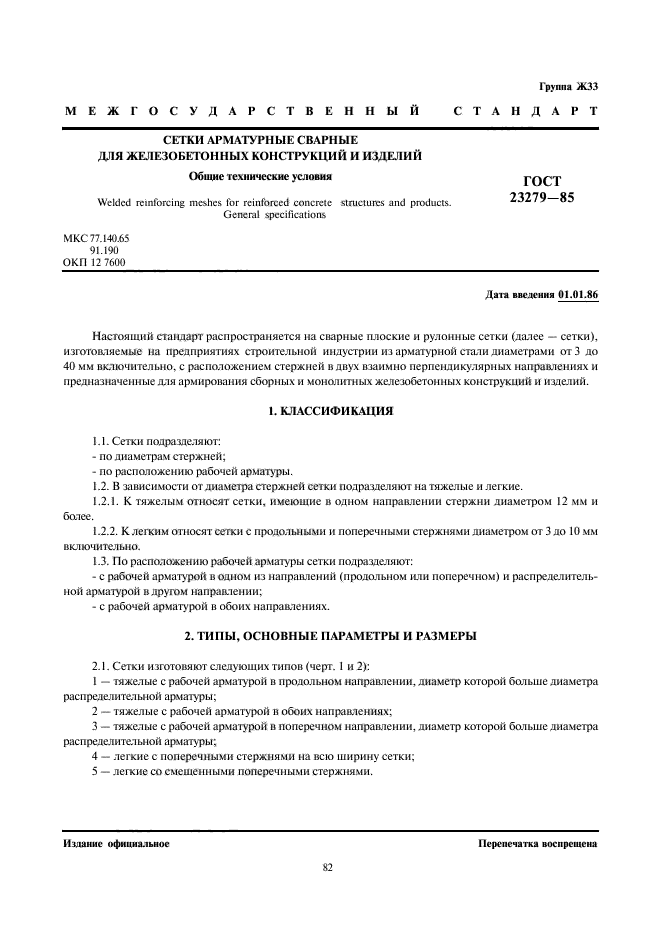 Группа Ж33

МЕЖГОСУДАРСТВЕННЫЙ СТАНДАРТ

СЕТКИ АРМАТУРНЫЕ СВАРНЫЕ
ДЛЯ ЖЕЛЕЗОБЕТОННЫХ КОНСТРУКЦИЙ И ИЗДЕЛИЙ

Общие технические условия

Welded reinforcing meshes for reinforced concrete structures and products. General specifications

ГОСТ
23279—85

МКС 77.140.65
91.190
ОКП 12 7600

Дата введения 01.01.86

Настоящий стандарт распространяется на сварные плоские и рулонные сетки (далее — сетки), изготовляемые на предприятиях строительной индустрии из арматурной стали диаметрами от 3 до 40 мм включительно, с расположением стержней в двух взаимно перпендикулярных направлениях и предназначенные для армирования сборных и монолитных железобетонных конструкций и изделий.

1. КЛАССИФИКАЦИЯ

1.1. Сетки подразделяют:
- по диаметрам стержней;
- по расположению рабочей арматуры.
1.2. В зависимости от диаметра стержней сетки подразделяют на тяжелые и легкие.
1.2.1. К тяжелым относят сетки, имеющие в одном направлении стержни диаметром 12 мм и более.
1.2.2. К легким относят сетки с продольными и поперечными стержнями диаметром от 3 до 10 мм включительно.
1.3. По расположению рабочей арматуры сетки подразделяют:
- с рабочей арматурой в одном из направлений (продольном или поперечном) и распределительной арматурой в другом направлении;
- с рабочей арматурой в обоих направлениях.

2. ТИПЫ, ОСНОВНЫЕ ПАРАМЕТРЫ И РАЗМЕРЫ

2.1. Сетки изготовляют следующих типов (черт. 1 и 2):
1 — тяжелые с рабочей арматурой в продольном направлении, диаметр которой больше диаметра распределительной арматуры;
2 — тяжелые с рабочей арматурой в обоих направлениях;
3 — тяжелые с рабочей арматурой в поперечном направлении, диаметр которой больше диаметра распределительной арматуры;
4 — легкие с поперечными стержнями на всю ширину сетки;
5 — легкие со смещенными поперечными стержнями.

Издание официальное

Перепечатка воспрещена

82